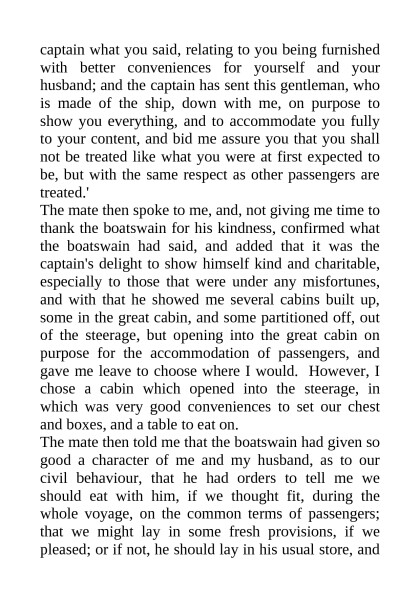 captain what you said, relating to you being furnished with better conveniences for yourself and your husband; and the captain has sent this gentleman, who is made of the ship, down with me, on purpose to show you everything, and to accommodate you fully to your content, and bid me assure you that you shall not be treated like what you were at first expected to be, but with the same respect as other passengers are treated.'

The mate then spoke to me, and, not giving me time to thank the boatswain for his kindness, confirmed what the boatswain had said, and added that it was the captain's delight to show himself kind and charitable, especially to those that were under any misfortunes, and with that he showed me several cabins built up, some in the great cabin, and some partitioned off, out of the steerage, but opening into the great cabin on purpose for the accommodation of passengers, and gave me leave to choose where I would. However, I chose a cabin which opened into the steerage, in which was very good conveniences to set our chest and boxes, and a table to eat on.

The mate then told me that the boatswain had given so good a character of me and my husband, as to our civil behaviour, that he had orders to tell me we should eat with him, if we thought fit, during the whole voyage, on the common terms of passengers; that we might lay in some fresh provisions, if we pleased; or if not, he should lay in his usual store, and